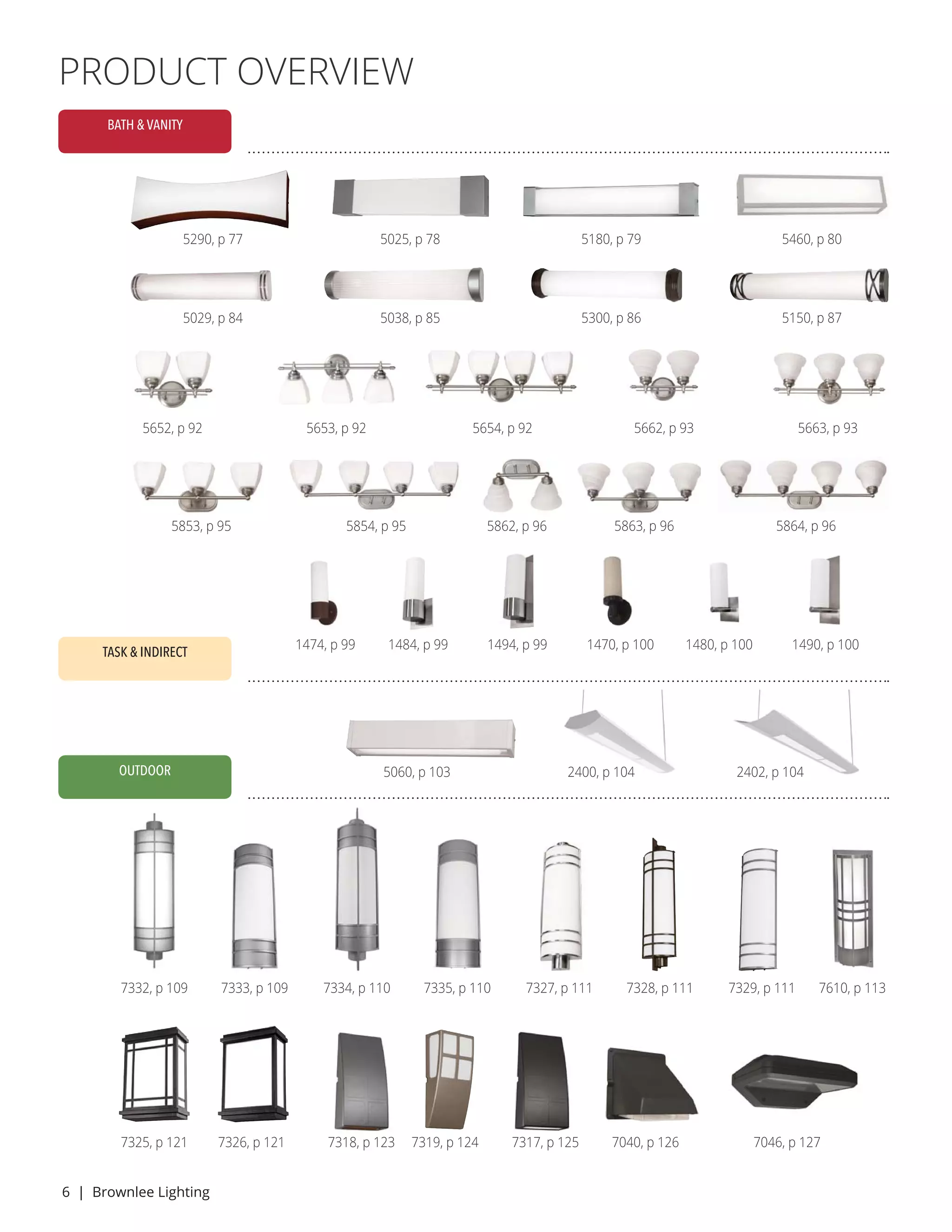 PRODUCT OVERVIEW

BATH & VANITY

5290, p 77

5025, p 78

5180, p 79

5460, p 80

5029, p 84

5038, p 85

5300, p 86

5150, p 87

5652, p 92

5653, p 92

5654, p 92

5662, p 93

5663, p 93

5853, p 95

5854, p 95

5862, p 96

5863, p 96

5864, p 96

1474, p 99

1484, p 99

1494, p 99

1470, p 100

1480, p 100

1490, p 100

TASK & INDIRECT

5060, p 103

2400, p 104

2402, p 104

OUTDOOR

7332, p 109

7333, p 109

7334, p 110

7335, p 110

7327, p 111

7328, p 111

7329, p 111

7610, p 113

7325, p 121

7326, p 121

7318, p 123

7319, p 124

7317, p 125

7040, p 126

7046, p 127

6 | Brownlee Lighting